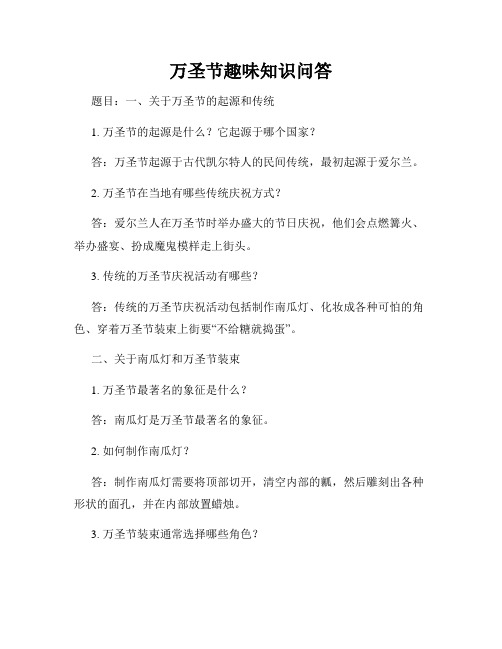 万圣节趣味知识问答

题目：一、关于万圣节的起源和传统

1. 万圣节的起源是什么？它起源于哪个国家？

答：万圣节起源于古代凯尔特人的民间传统，最初起源于爱尔兰。

2. 万圣节在当地有哪些传统庆祝方式？

答：爱尔兰人在万圣节时举办盛大的节日庆祝，他们会点燃篝火、举办盛宴、扮成魔鬼模样走上街头。

3. 传统的万圣节庆祝活动有哪些？

答：传统的万圣节庆祝活动包括制作南瓜灯、化妆成各种可怕的角色、穿着万圣节装束上街要“不给糖就捣蛋”。

二、关于南瓜灯和万圣节装束

1. 万圣节最著名的象征是什么？

答：南瓜灯是万圣节最著名的象征。

2. 如何制作南瓜灯？

答：制作南瓜灯需要将顶部切开，清空内部的瓤，然后雕刻出各种形状的面孔，并在内部放置蜡烛。

3. 万圣节装束通常选择哪些角色？